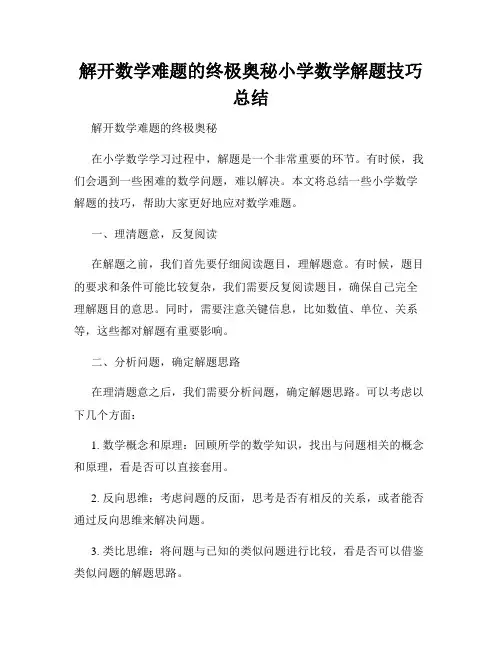 解开数学难题的终极奥秘小学数学解题技巧总结

解开数学难题的终极奥秘

在小学数学学习过程中，解题是一个非常重要的环节。有时候，我们会遇到一些困难的数学问题，难以解决。本文将总结一些小学数学解题的技巧，帮助大家更好地应对数学难题。

一、理清题意，反复阅读

在解题之前，我们首先要仔细阅读题目，理解题意。有时候，题目的要求和条件可能比较复杂，我们需要反复阅读题目，确保自己完全理解题目的意思。同时，需要注意关键信息，比如数值、单位、关系等，这些都对解题有重要影响。

二、分析问题，确定解题思路

在理清题意之后，我们需要分析问题，确定解题思路。可以考虑以下几个方面：

1. 数学概念和原理：回顾所学的数学知识，找出与问题相关的概念和原理，看是否可以直接套用。

2. 反向思维：考虑问题的反面，思考是否有相反的关系，或者能否通过反向思维来解决问题。

3. 类比思维：将问题与已知的类似问题进行比较，看是否可以借鉴类似问题的解题思路。